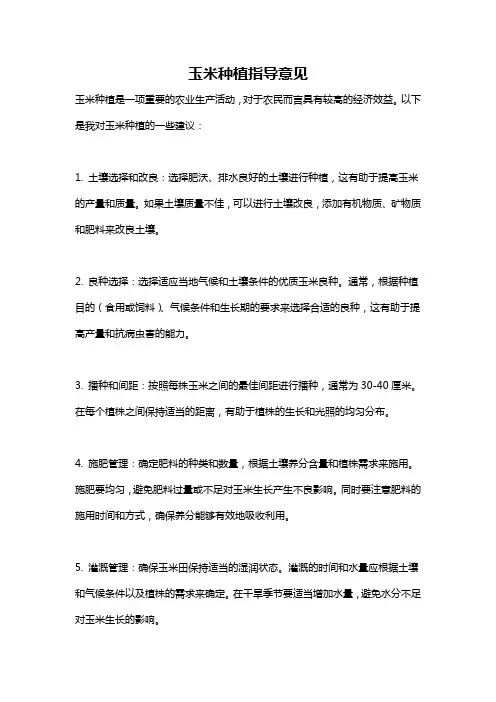 玉米种植指导意见

玉米种植是一项重要的农业生产活动，对于农民而言具有较高的经济效益。以下是我对玉米种植的一些建议：

1. 土壤选择和改良：选择肥沃、排水良好的土壤进行种植，这有助于提高玉米的产量和质量。如果土壤质量不佳，可以进行土壤改良，添加有机物质、矿物质和肥料来改良土壤。

2. 良种选择：选择适应当地气候和土壤条件的优质玉米良种。通常，根据种植目的（食用或饲料）、气候条件和生长期的要求来选择合适的良种，这有助于提高产量和抗病虫害的能力。

3. 播种和间距：按照每株玉米之间的最佳间距进行播种，通常为 30-40 厘米。在每个植株之间保持适当的距离，有助于植株的生长和光照的均匀分布。

4. 施肥管理：确定肥料的种类和数量，根据土壤养分含量和植株需求来施用。施肥要均匀，避免肥料过量或不足对玉米生长产生不良影响。同时要注意肥料的施用时间和方式，确保养分能够有效地吸收利用。

5. 灌溉管理：确保玉米田保持适当的湿润状态。灌溉的时间和水量应根据土壤和气候条件以及植株的需求来确定。在干旱季节要适当增加水量，避免水分不足对玉米生长的影响。